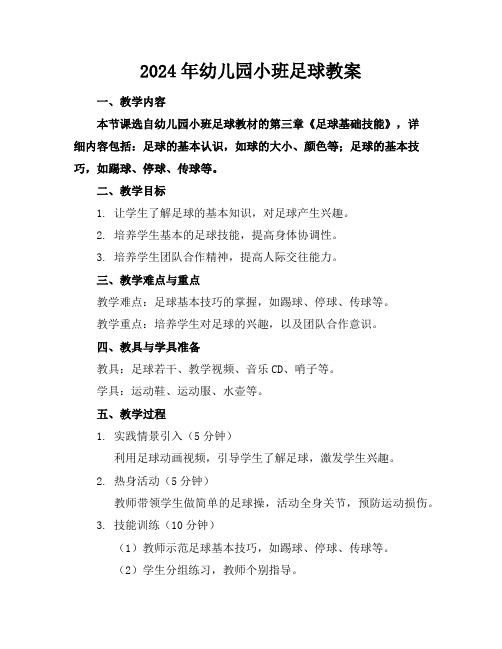 2024年幼儿园小班足球教案

一、教学内容

本节课选自幼儿园小班足球教材的第三章《足球基础技能》，详细内容包括：足球的基本认识，如球的大小、颜色等；足球的基本技巧，如踢球、停球、传球等。

二、教学目标

1. 让学生了解足球的基本知识，对足球产生兴趣。

2. 培养学生基本的足球技能，提高身体协调性。

3. 培养学生团队合作精神，提高人际交往能力。

三、教学难点与重点

教学难点：足球基本技巧的掌握，如踢球、停球、传球等。

教学重点：培养学生对足球的兴趣，以及团队合作意识。

四、教具与学具准备

教具：足球若干、教学视频、音乐CD、哨子等。

学具：运动鞋、运动服、水壶等。

五、教学过程

1. 实践情景引入（5分钟）

利用足球动画视频，引导学生了解足球，激发学生兴趣。

2. 热身活动（5分钟）

教师带领学生做简单的足球操，活动全身关节，预防运动损伤。

3. 技能训练（10分钟）

（1）教师示范足球基本技巧，如踢球、停球、传球等。

（2）学生分组练习，教师个别指导。